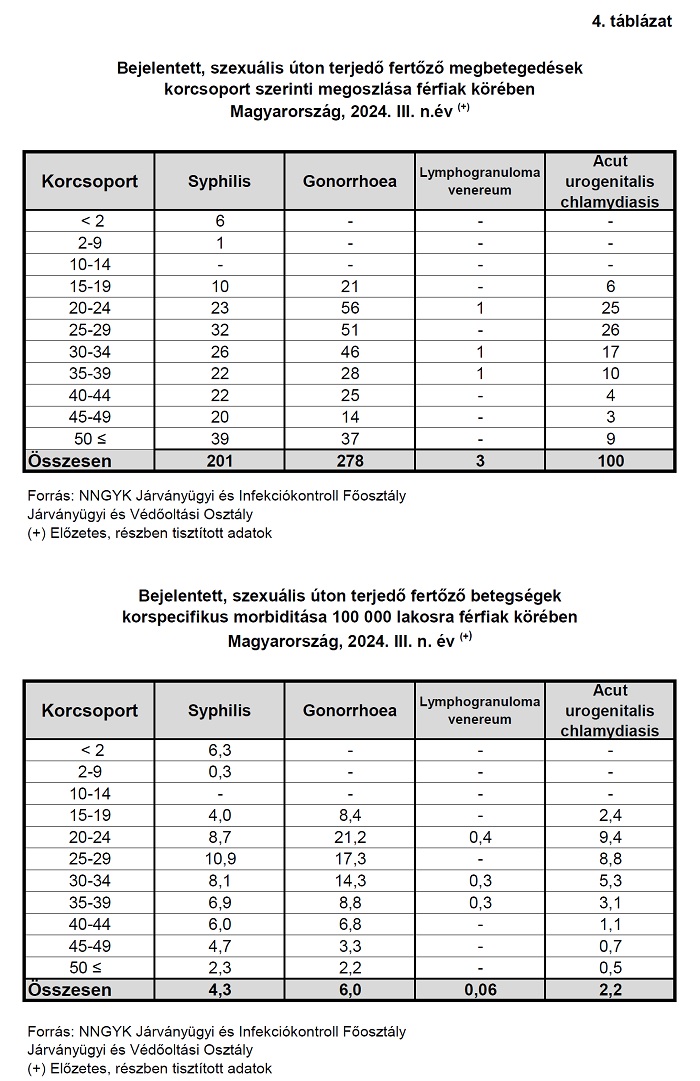 4. táblázat

Bejelentett, szexuális úton terjedő fertőző megbetegedések korcsoport szerinti megoszlása férfiak körében Magyarország, 2024. III. n.év $^{(+)}$

| Korcsoport | Syphilis | Gonorrhoea | Lymphogranuloma venereum | Acut urogenitalis chlamydiasis |
|---|---|---|---|---|
| < 2 | 6 | - | - | - |
| 2-9 | 1 | - | - | - |
| 10-14 | - | - | - | - |
| 15-19 | 10 | 21 | - | 6 |
| 20-24 | 23 | 56 | 1 | 25 |
| 25-29 | 32 | 51 | - | 26 |
| 30-34 | 26 | 46 | 1 | 17 |
| 35-39 | 22 | 28 | 1 | 10 |
| 40-44 | 22 | 25 | - | 4 |
| 45-49 | 20 | 14 | - | 3 |
| 50 ≤ | 39 | 37 | - | 9 |
| Összesen | 201 | 278 | 3 | 100 |

Forrás: NNGYK Járványügyi és Infekciókontroll Főosztály
Járványügyi és Védőoltási Osztály
(+) Előzetes, részben tisztított adatok

Bejelentett, szexuális úton terjedő fertőző betegségek korspecifikus morbiditása 100 000 lakosra férfiak körében Magyarország, 2024. III. n. év $^{(+)}$

| Korcsoport | Syphilis | Gonorrhoea | Lymphogranuloma venereum | Acut urogenitalis chlamydiasis |
|---|---|---|---|---|
| < 2 | 6,3 | - | - | - |
| 2-9 | 0,3 | - | - | - |
| 10-14 | - | - | - | - |
| 15-19 | 4,0 | 8,4 | - | 2,4 |
| 20-24 | 8,7 | 21,2 | 0,4 | 9,4 |
| 25-29 | 10,9 | 17,3 | - | 8,8 |
| 30-34 | 8,1 | 14,3 | 0,3 | 5,3 |
| 35-39 | 6,9 | 8,8 | 0,3 | 3,1 |
| 40-44 | 6,0 | 6,8 | - | 1,1 |
| 45-49 | 4,7 | 3,3 | - | 0,7 |
| 50 ≤ | 2,3 | 2,2 | - | 0,5 |
| Összesen | 4,3 | 6,0 | 0,06 | 2,2 |

Forrás: NNGYK Járványügyi és Infekciókontroll Főosztály
Járványügyi és Védőoltási Osztály
(+) Előzetes, részben tisztított adatok